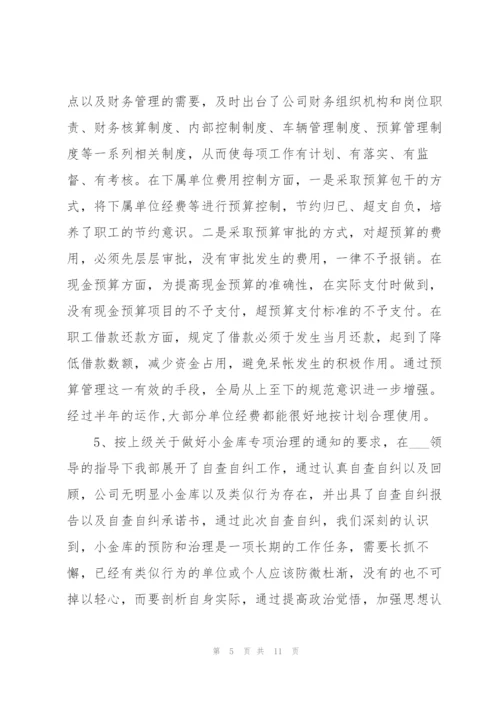 点以及财务管理的需要，及时出台了公司财务组织机构和岗位职责、财务核算制度、内部控制制度、车辆管理制度、预算管理制度等一系列相关制度，从而使每项工作有计划、有落实、有监督、有考核。在下属单位费用控制方面，一是采取预算包干的方式，将下属单位经费等进行预算控制，节约归已、超支自负，培养了职工的节约意识。二是采取预算审批的方式，对超预算的费用，必须先层层审批，没有审批发生的费用，一律不予报销。在现金预算方面，为提高现金预算的准确性，在实际支付时做到，没有现金预算项目的不予支付，超预算支付标准的不予支付。在职工借款还款方面，规定了借款必须于发生当月还款，起到了降低借款数额，减少资金占用，避免呆帐发生的积极作用。通过预算管理这一有效的手段，全局从上至下的规范意识进一步增强。经过半年的运作，大部分单位经费都能很好地按计划合理使用。

5、按上级关于做好小金库专项治理的通知的要求，在___领导的指导下我部展开了自查自纠工作，通过认真自查自纠以及回顾，公司无明显小金库以及类似行为存在，并出具了自查自纠报告以及自查自纠承诺书，通过此次自查自纠，我们深刻的认识到，小金库的预防和治理是一项长期的工作任务，需要长抓不懈，已经有类似行为的单位或个人应该防微杜渐，没有的也不可掉以轻心，而要剖析自身实际，通过提高政治觉悟，加强思想认

第 5 页 共 11 页